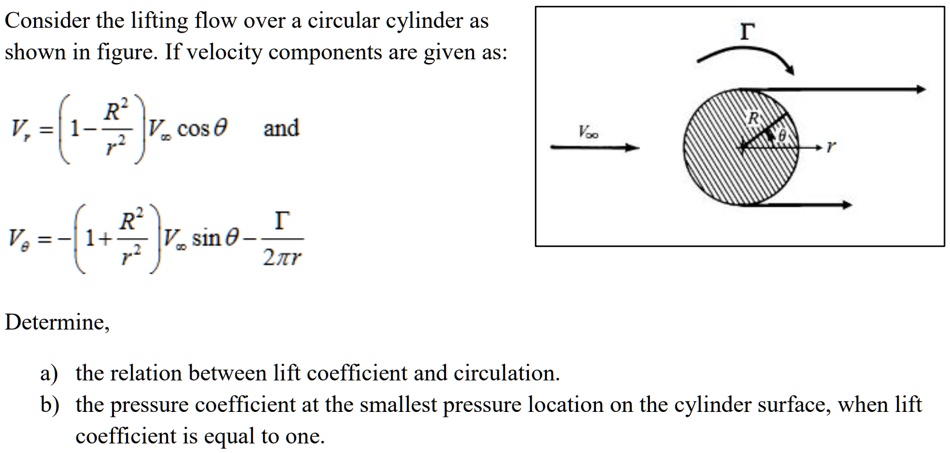 Consider the lifting flow over a circular cylinder as shown in figure. If velocity components are given as:

$V_r = \left(1 - \frac{R^2}{r^2}\right) V_\infty \cos\theta$ and

$V_\theta = -\left(1 + \frac{R^2}{r^2}\right) V_\infty \sin\theta - \frac{\Gamma}{2\pi r}$

$\Gamma$

$V_\infty$

$R$

$\theta$

$r$

Determine,

a) the relation between lift coefficient and circulation.

b) the pressure coefficient at the smallest pressure location on the cylinder surface, when lift coefficient is equal to one.